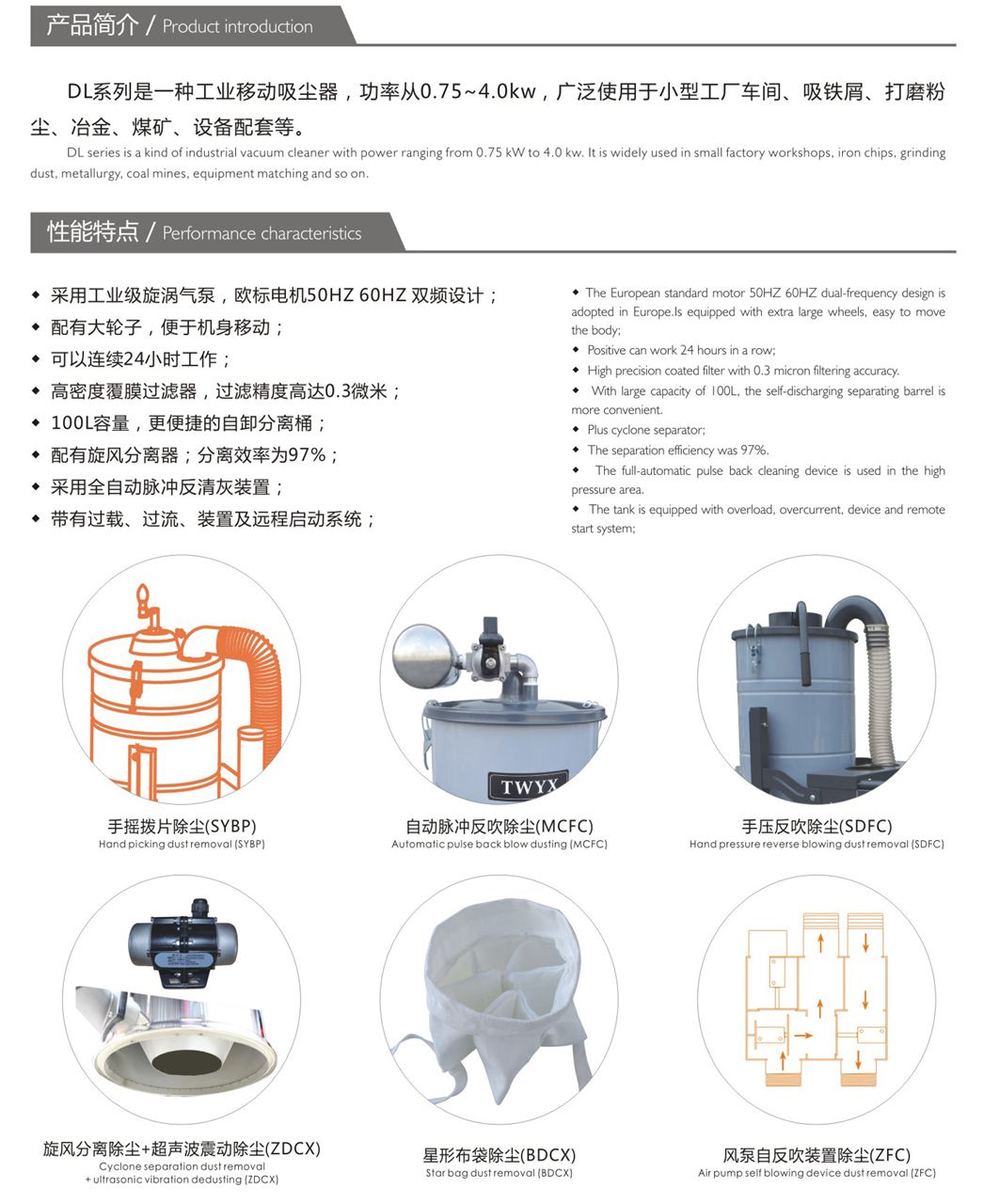 产品简介 / Product introduction

DL系列是一种工业移动吸尘器，功率从0.75~4.0kw，广泛使用于小型工厂车间、吸铁屑、打磨粉尘、冶金、煤矿、设备配套等。

DL series is a kind of industrial vacuum cleaner with power ranging from 0.75 kW to 4.0 kw. It is widely used in small factory workshops, iron chips, grinding dust, metallurgy, coal mines, equipment matching and so on.

性能特点 / Performance characteristics

◆ 采用工业级旋涡气泵，欧标电机50HZ 60HZ 双频设计；
◆ 配有大轮子，便于机身移动；
◆ 可以连续24小时工作；
◆ 高密度覆膜过滤器，过滤精度高达0.3微米；
◆ 100L容量，更便捷的自卸分离桶；
◆ 配有旋风分离器；分离效率为97%；
◆ 采用全自动脉冲反清灰装置；
◆ 带有过载、过流、装置及远程启动系统；

◆ The European standard motor 50HZ 60HZ dual-frequency design is adopted in Europe.Is equipped with extra large wheels, easy to move the body;
◆ Positive can work 24 hours in a row;
◆ High precision coated filter with 0.3 micron filtering accuracy.
◆ With large capacity of 100L, the self-discharging separating barrel is more convenient.
◆ Plus cyclone separator;
◆ The separation efficiency was 97%.
◆ The full-automatic pulse back cleaning device is used in the high pressure area.
◆ The tank is equipped with overload, overcurrent, device and remote start system;

TWYX

手摇拨片除尘(SYBP)
Hand picking dust removal (SYBP)

自动脉冲反吹除尘(MCFC)
Automatic pulse back blow dusting (MCFC)

手压反吹除尘(SDFC)
Hand pressure reverse blowing dust removal (SDFC)

旋风分离除尘+超声波震动除尘(ZDCX)
Cyclone separation dust removal + ultrasonic vibration dedusting (ZDCX)

星形布袋除尘(BDCX)
Star bag dust removal (BDCX)

风泵自反吹装置除尘(ZFC)
Air pump self blowing device dust removal (ZFC)